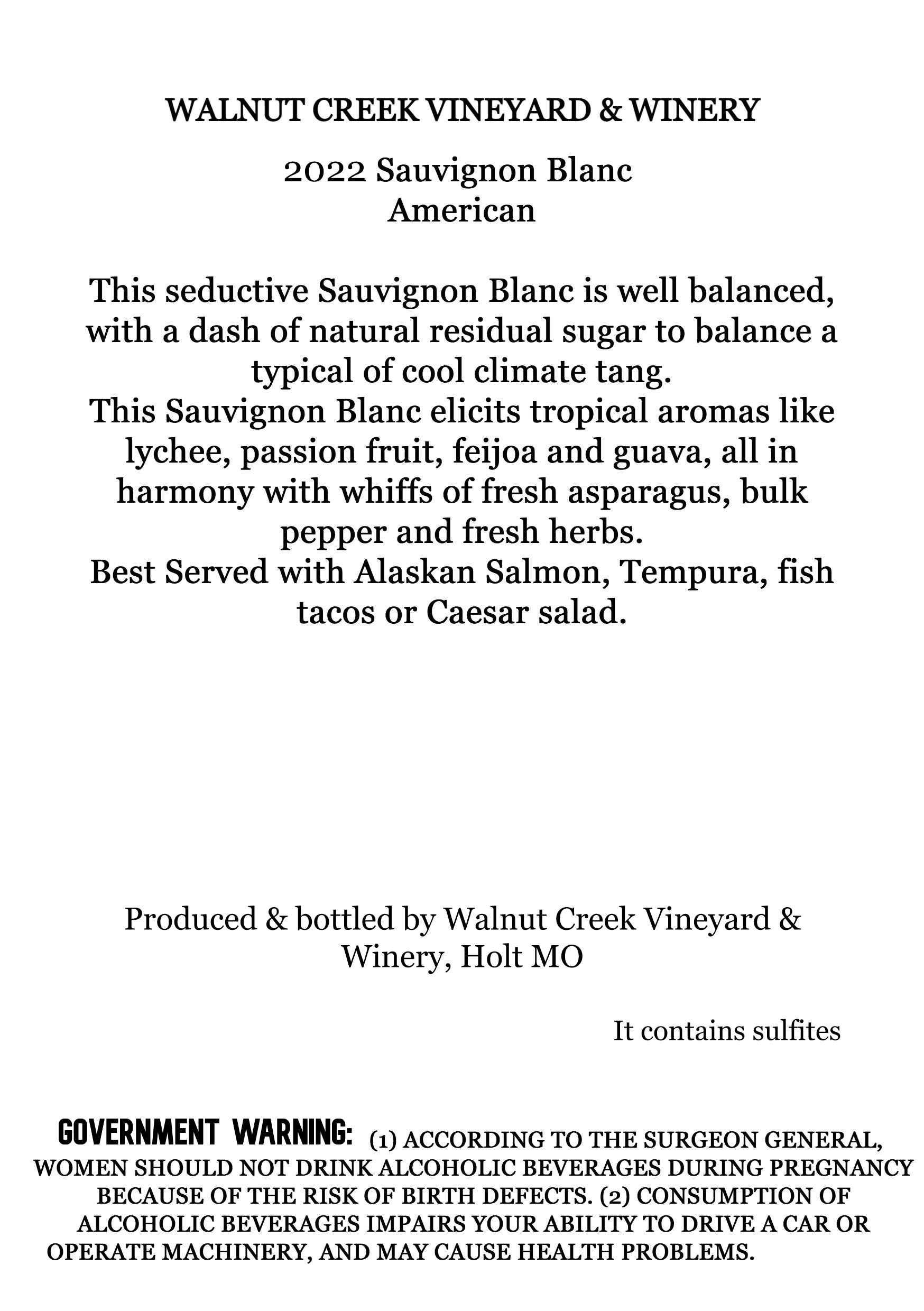 WALNUT CREEK VINEYARD & WINERY

2022 Sauvignon Blanc
American

This seductive Sauvignon Blanc is well balanced, with a dash of natural residual sugar to balance a typical of cool climate tang.
This Sauvignon Blanc elicits tropical aromas like lychee, passion fruit, feijoa and guava, all in harmony with whiffs of fresh asparagus, bulk pepper and fresh herbs.
Best Served with Alaskan Salmon, Tempura, fish tacos or Caesar salad.

Produced & bottled by Walnut Creek Vineyard & Winery, Holt MO

It contains sulfites

GOVERNMENT WARNING: (1) ACCORDING TO THE SURGEON GENERAL, WOMEN SHOULD NOT DRINK ALCOHOLIC BEVERAGES DURING PREGNANCY BECAUSE OF THE RISK OF BIRTH DEFECTS. (2) CONSUMPTION OF ALCOHOLIC BEVERAGES IMPAIRS YOUR ABILITY TO DRIVE A CAR OR OPERATE MACHINERY, AND MAY CAUSE HEALTH PROBLEMS.